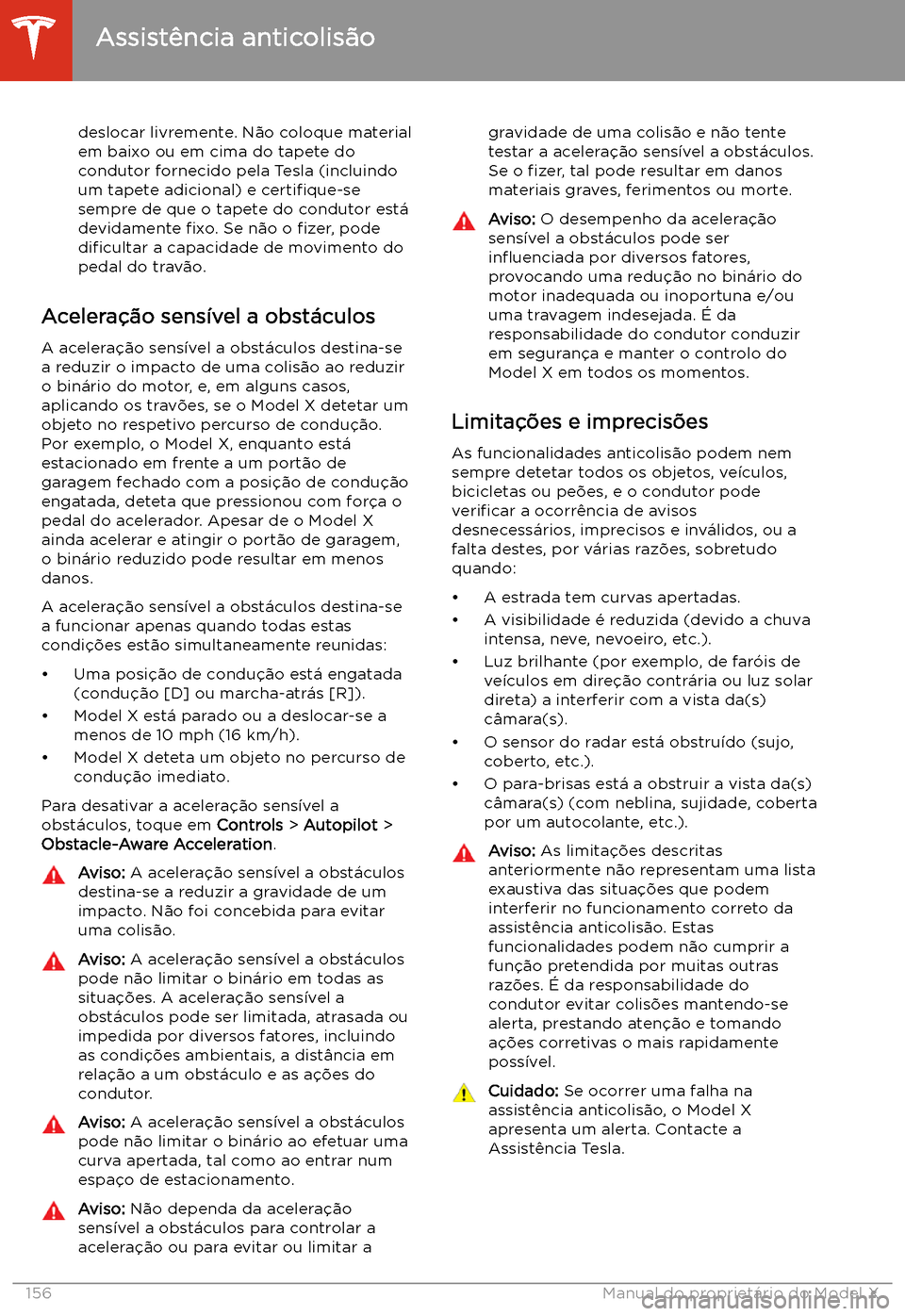 Assistência anticolisão

deslocar livremente. Não coloque material em baixo ou em cima do tapete do condutor fornecido pela Tesla (incluindo um tapete adicional) e certifique-se sempre de que o tapete do condutor está devidamente fixo. Se não o fizer, pode dificultar a capacidade de movimento do pedal do travão.

Aceleração sensível a obstáculos

A aceleração sensível a obstáculos destina-se a reduzir o impacto de uma colisão ao reduzir o binário do motor, e, em alguns casos, aplicando os travões, se o Model X detetar um objeto no respetivo percurso de condução. Por exemplo, o Model X, enquanto está estacionado em frente a um portão de garagem fechado com a posição de condução engatada, deteta que pressionou com força o pedal do acelerador. Apesar de o Model X ainda acelerar e atingir o portão de garagem, o binário reduzido pode resultar em menos danos.

A aceleração sensível a obstáculos destina-se a funcionar apenas quando todas estas condições estão simultaneamente reunidas:

• Uma posição de condução está engatada (condução [D] ou marcha-atrás [R]).
• Model X está parado ou a deslocar-se a menos de 10 mph (16 km/h).
• Model X deteta um objeto no percurso de condução imediato.

Para desativar a aceleração sensível a obstáculos, toque em Controls > Autopilot > Obstacle-Aware Acceleration.

Aviso: A aceleração sensível a obstáculos destina-se a reduzir a gravidade de um impacto. Não foi concebida para evitar uma colisão.

Aviso: A aceleração sensível a obstáculos pode não limitar o binário em todas as situações. A aceleração sensível a obstáculos pode ser limitada, atrasada ou impedida por diversos fatores, incluindo as condições ambientais, a distância em relação a um obstáculo e as ações do condutor.

Aviso: A aceleração sensível a obstáculos pode não limitar o binário ao efetuar uma curva apertada, tal como ao entrar num espaço de estacionamento.

Aviso: Não dependa da aceleração sensível a obstáculos para controlar a aceleração ou para evitar ou limitar a gravidade de uma colisão e não tente testar a aceleração sensível a obstáculos. Se o fizer, tal pode resultar em danos materiais graves, ferimentos ou morte.

Aviso: O desempenho da aceleração sensível a obstáculos pode ser influenciada por diversos fatores, provocando uma redução no binário do motor inadequada ou inoportuna e/ou uma travagem indesejada. É da responsabilidade do condutor conduzir em segurança e manter o controlo do Model X em todos os momentos.

Limitações e imprecisões

As funcionalidades anticolisão podem nem sempre detetar todos os objetos, veículos, bicicletas ou peões, e o condutor pode verificar a ocorrência de avisos desnecessários, imprecisos e inválidos, ou a falta destes, por várias razões, sobretudo quando:

• A estrada tem curvas apertadas.
• A visibilidade é reduzida (devido a chuva intensa, neve, nevoeiro, etc.).
• Luz brilhante (por exemplo, de faróis de veículos em direção contrária ou luz solar direta) a interferir com a vista da(s) câmara(s).
• O sensor do radar está obstruído (sujo, coberto, etc.).
• O para-brisas está a obstruir a vista da(s) câmara(s) (com neblina, sujidade, coberta por um autocolante, etc.).

Aviso: As limitações descritas anteriormente não representam uma lista exaustiva das situações que podem interferir no funcionamento correto da assistência anticolisão. Estas funcionalidades podem não cumprir a função pretendida por muitas outras razões. É da responsabilidade do condutor evitar colisões mantendo-se alerta, prestando atenção e tomando ações corretivas o mais rapidamente possível.

Cuidado: Se ocorrer uma falha na assistência anticolisão, o Model X apresenta um alerta. Contacte a Assistência Tesla.

156 Manual do proprietário do Model X

carmanualsonline.info